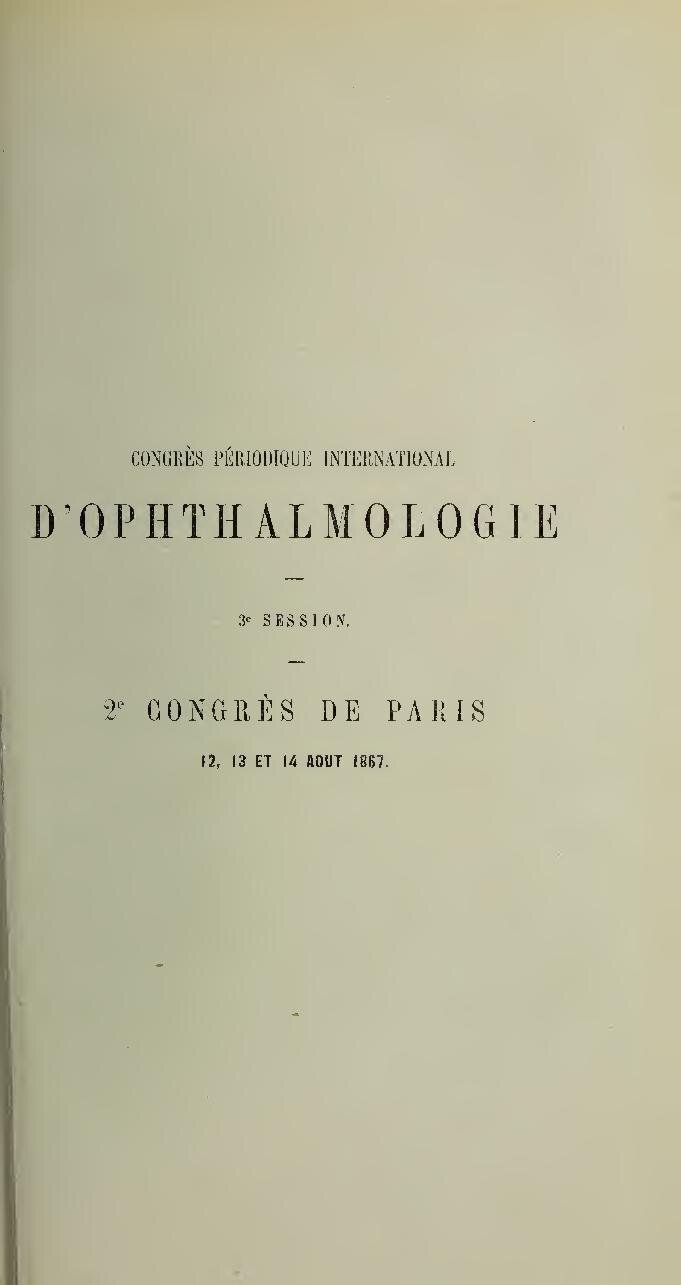 CONGRÈS PÉRIODIQUE INTERNATIONAL

D'OPHTHALMOLOGIE

—

3e SESSION.

—

2e CONGRÈS DE PARIS

12, 13 ET 14 AOUT 1867.